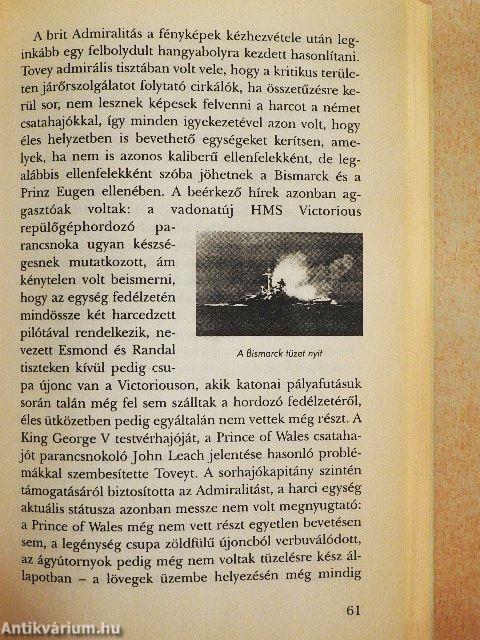 A brit Admiralitás a fényképek kézhezvétele után leginkább egy felbolydult hangyabolyra kezdett hasonlítani. Tovey admirális tisztában volt vele, hogy a kritikus területen járőrszolgálatot folytató cirkálók, ha összetűzésre kerül sor, nem lesznek képesek felvenni a harcot a német csatahajókkal, így minden igyekezetével azon volt, hogy éles helyzetben is bevethető egységeket kerítsen, amelyek, ha nem is azonos kaliberű ellenfelekként, de legalábbis ellenfelekként szóba jöhetnek a Bismarck és a Prinz Eugen ellenében. A beérkező hírek azonban aggasztóak voltak: a vadonatúj HMS Victorious repülőgéphordozó parancsnoka ugyan készségesnek mutatkozott, ám kénytelen volt beismerni, hogy az egység fedélzetén mindössze két harcedzett pilótával rendelkezik, nevezett Esmond és Randal tiszteken kívül pedig csupa újonc van a Victoriouson, akik katonai pályafutásuk során talán még fel sem szálltak a hordozó fedélzetéről, éles ütközetben pedig egyáltalán nem vettek még részt. A King George V testvérhajóját, a Prince of Wales csatahajót parancsnokoló John Leach jelentése hasonló problémákkal szembesítette Toveyt. A sorhajókapitány szintén támogatásáról biztosította az Admiralitást, a harci egység aktuális státusza azonban messze nem volt megnyugtató: a Prince of Wales még nem vett részt egyetlen bevetésen sem, a legénység csupa zöldfülű újoncból verbuválódott, az ágyútornyok pedig még nem voltak tüzelésre kész állapotban – a lövegek üzembe helyezésén még mindig

A Bismarck tüzet nyit

61

Antikvárium.hu